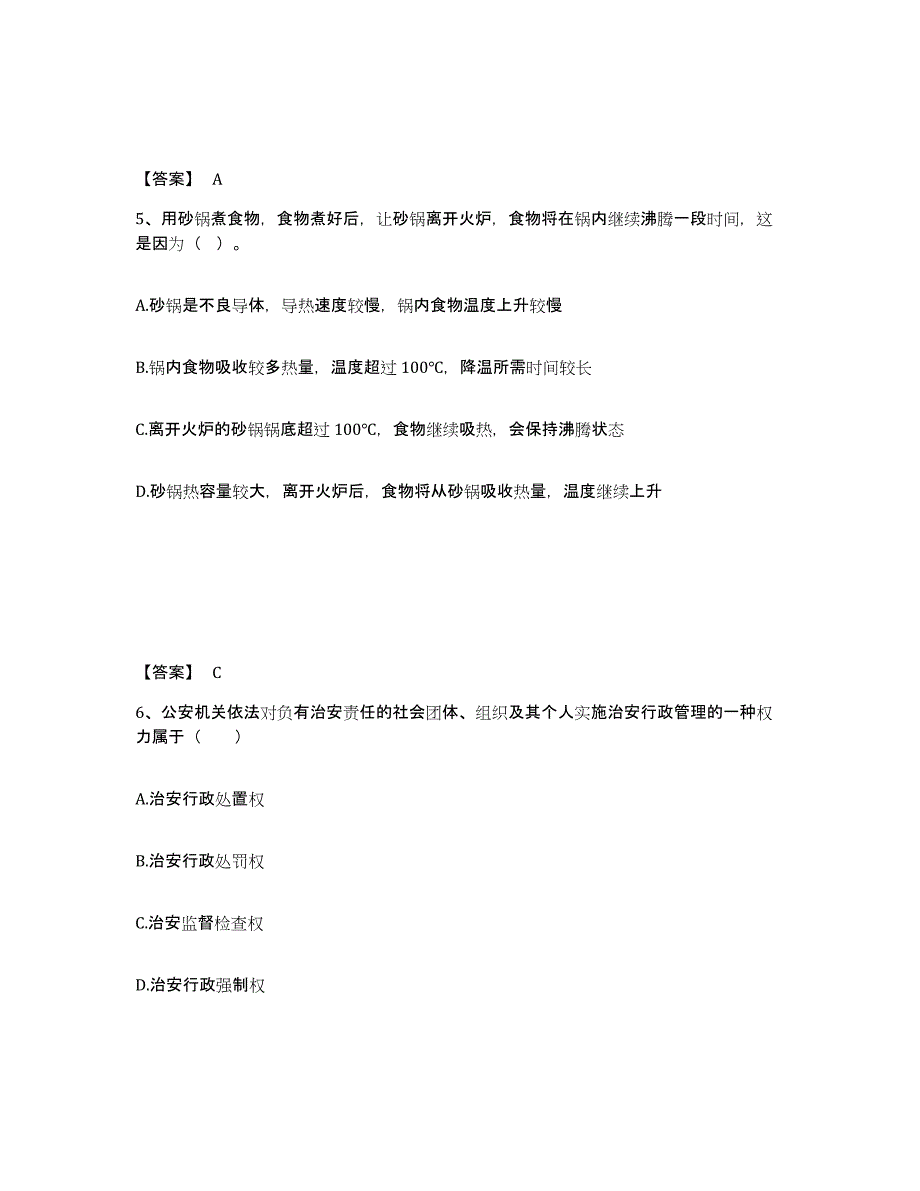 【答案】 A

5、用砂锅煮食物，食物煮好后，让砂锅离开火炉，食物将在锅内继续沸腾一段时间，这是因为（ ）。

A.砂锅是不良导体，导热速度较慢，锅内食物温度上升较慢

B.锅内食物吸收较多热量，温度超过 100℃，降温所需时间较长

C.离开火炉的砂锅锅底超过 100℃，食物继续吸热，会保持沸腾状态

D.砂锅热容量较大，离开火炉后，食物将从砂锅吸收热量，温度继续上升

【答案】 C

6、公安机关依法对负有治安责任的社会团体、组织及其个人实施治安行政管理的一种权力属于（ ）

A.治安行政处置权

B.治安行政处罚权

C.治安监督检查权

D.治安行政强制权